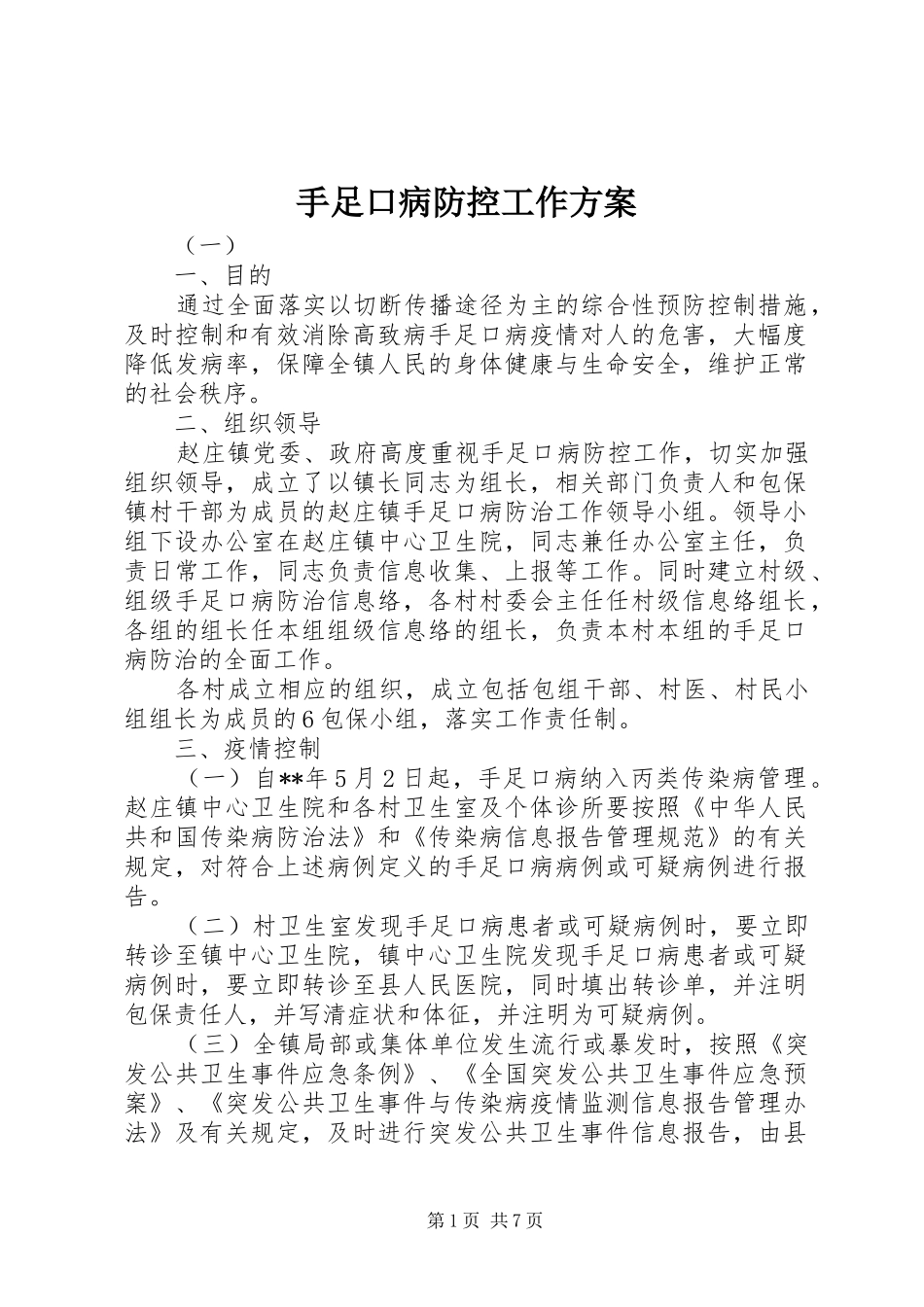 手足口病防控工作方案

（一）

一、目的

通过全面落实以切断传播途径为主的综合性预防控制措施，及时控制和有效消除高致病手足口病疫情对人的危害，大幅度降低发病率，保障全镇人民的身体健康与生命安全，维护正常的社会秩序。

二、组织领导

赵庄镇党委、政府高度重视手足口病防控工作，切实加强组织领导，成立了以镇长同志为组长，相关部门负责人和包保镇村干部为成员的赵庄镇手足口病防治工作领导小组。领导小组下设办公室在赵庄镇中心卫生院，同志兼任办公室主任，负责日常工作，同志负责信息收集、上报等工作。同时建立村级、组级手足口病防治信息络，各村村委会主任任村级信息络组长，各组的组长任本组组级信息络的组长，负责本村本组的手足口病防治的全面工作。

各村成立相应的组织，成立包括包组干部、村医、村民小组组长为成员的6包保小组，落实工作责任制。

三、疫情控制

（一）自**年5月2日起，手足口病纳入丙类传染病管理。赵庄镇中心卫生院和各村卫生室及个体诊所要按照《中华人民共和国传染病防治法》和《传染病信息报告管理规范》的有关规定，对符合上述病例定义的手足口病病例或可疑病例进行报告。

（二）村卫生室发现手足口病患者或可疑病例时，要立即转诊至镇中心卫生院，镇中心卫生院发现手足口病患者或可疑病例时，要立即转诊至县人民医院，同时填出转诊单，并注明包保责任人，并写清症状和体征，并注明为可疑病例。

（三）全镇局部或集体单位发生流行或暴发时，按照《突发公共卫生事件应急条例》、《全国突发公共卫生事件应急预案》、《突发公共卫生事件与传染病疫情监测信息报告管理办法》及有关规定，及时进行突发公共卫生事件信息报告，由县

第1页 共7页